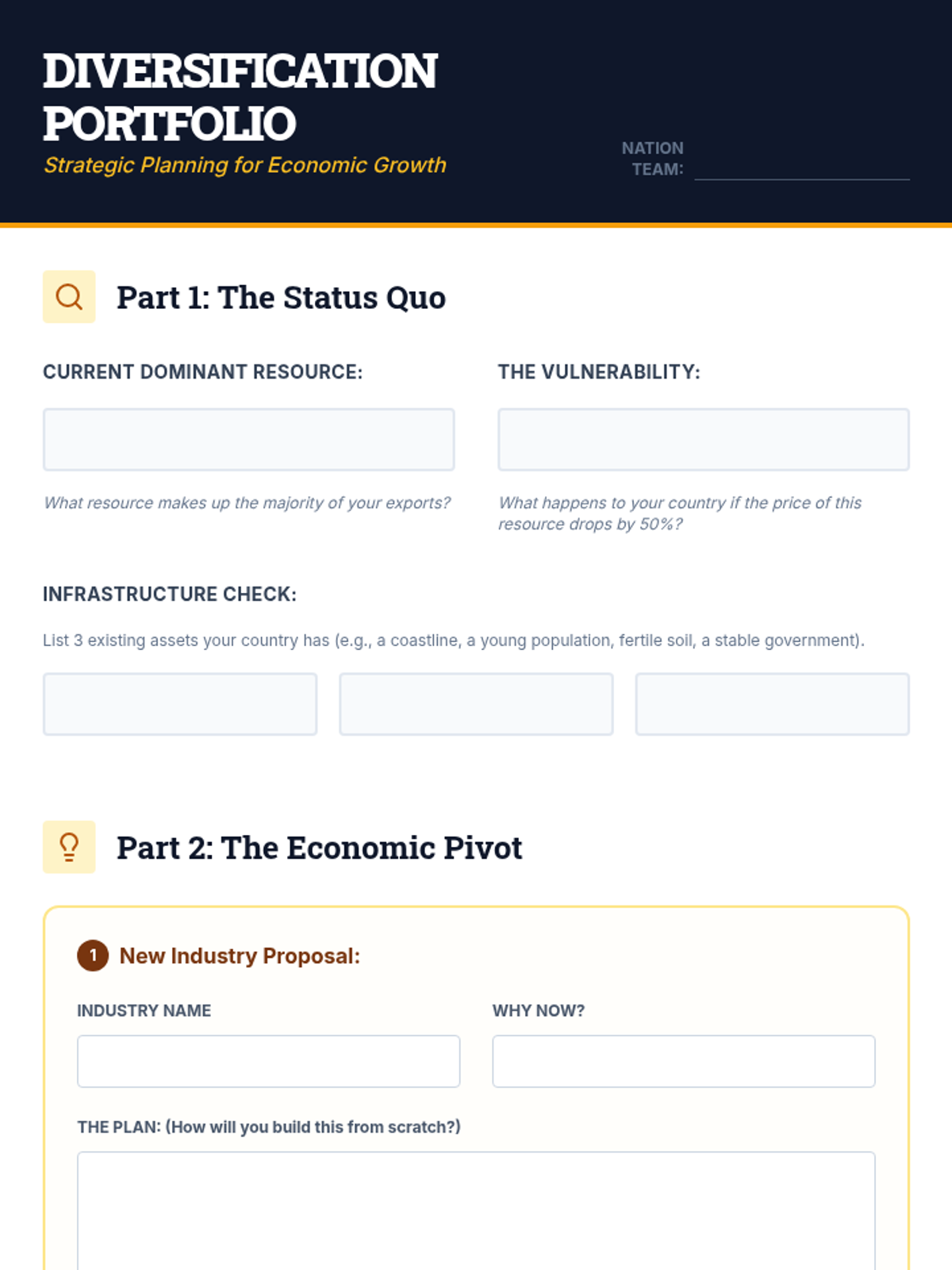 DIVERSIFICATION PORTFOLIO

Strategic Planning for Economic Growth

NATION TEAM: ____

Part 1: The Status Quo

CURRENT DOMINANT RESOURCE:

What resource makes up the majority of your exports?

THE VULNERABILITY:

What happens to your country if the price of this resource drops by 50%?

INFRASTRUCTURE CHECK:

List 3 existing assets your country has (e.g., a coastline, a young population, fertile soil, a stable government).

Part 2: The Economic Pivot

1 New Industry Proposal:

INDUSTRY NAME

WHY NOW?

THE PLAN: (How will you build this from scratch?)